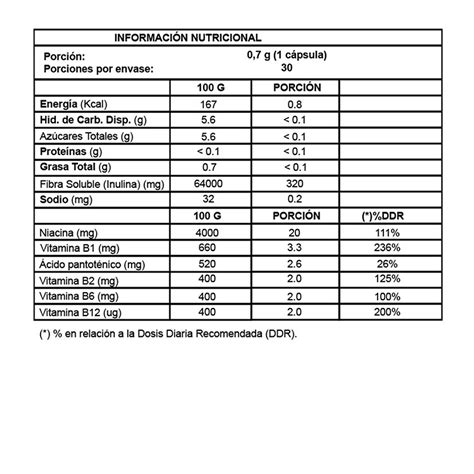 INFORMACIÓN NUTRICIONAL

Porción: 0,7 g (1 cápsula)
Porciones por envase: 30

| | 100 G | PORCIÓN | |
|---|---|---|---|
| Energía (Kcal) | 167 | 0.8 | |
| Hid. de Carb. Disp. (g) | 5.6 | < 0.1 | |
| Azúcares Totales (g) | 5.6 | < 0.1 | |
| Proteínas (g) | < 0.1 | < 0.1 | |
| Grasa Total (g) | 0.7 | < 0.1 | |
| Fibra Soluble (Inulina) (mg) | 64000 | 320 | |
| Sodio (mg) | 32 | 0.2 | |
| | 100 G | PORCIÓN | (*)%DDR |
| Niacina (mg) | 4000 | 20 | 111% |
| Vitamina B1 (mg) | 660 | 3.3 | 236% |
| Ácido pantoténico (mg) | 520 | 2.6 | 26% |
| Vitamina B2 (mg) | 400 | 2.0 | 125% |
| Vitamina B6 (mg) | 400 | 2.0 | 100% |
| Vitamina B12 (ug) | 400 | 2.0 | 200% |

(*) % en relación a la Dosis Diaria Recomendada (DDR).